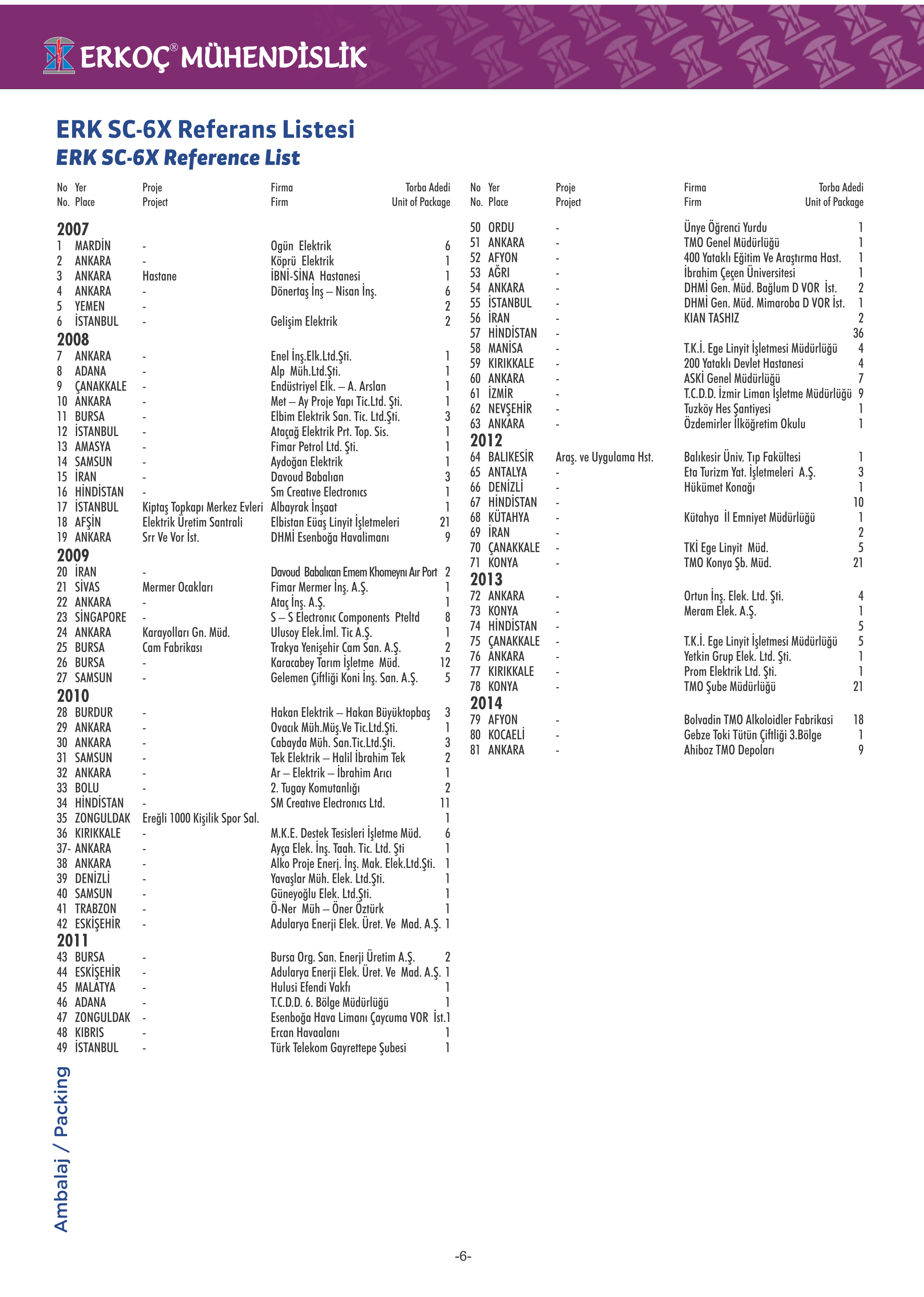 ERKOÇ® MÜHENDİSLİK

ERK SC-6X Referans Listesi
ERK SC-6X Reference List

| No No. | Yer Place | Proje Project | Firma Firm | Torba Adedi Unit of Package |
|---|---|---|---|---|
| 2007 | | | | |
| 1 | MARDİN | - | Ogün Elektrik | 6 |
| 2 | ANKARA | - | Köprü Elektrik | 1 |
| 3 | ANKARA | Hastane | İBNİ-SİNA Hastanesi | 1 |
| 4 | ANKARA | - | Dönertaş İnş – Nisan İnş. | 6 |
| 5 | YEMEN | - | | 2 |
| 6 | İSTANBUL | - | Gelişim Elektrik | 2 |
| 2008 | | | | |
| 7 | ANKARA | - | Enel İnş.Elk.Ltd.Şti. | 1 |
| 8 | ADANA | - | Alp Müh.Ltd.Şti. | 1 |
| 9 | ÇANAKKALE | - | Endüstriyel Elk. – A. Arslan | 1 |
| 10 | ANKARA | - | Met – Ay Proje Yapı Tic.Ltd. Şti. | 1 |
| 11 | BURSA | - | Elbim Elektrik San. Tic. Ltd.Şti. | 3 |
| 12 | İSTANBUL | - | Ataçağ Elektrik Prt. Top. Sis. | 1 |
| 13 | AMASYA | - | Fimar Petrol Ltd. Şti. | 1 |
| 14 | SAMSUN | - | Aydoğan Elektrik | 1 |
| 15 | İRAN | - | Davoud Babalıan | 3 |
| 16 | HİNDİSTAN | - | Sm Creatıve Electronıcs | 1 |
| 17 | İSTANBUL | Kiptaş Topkapı Merkez Evleri | Albayrak İnşaat | 1 |
| 18 | AFŞİN | Elektrik Üretim Santrali | Elbistan Eüaş Linyit İşletmeleri | 21 |
| 19 | ANKARA | Srr Ve Vor İst. | DHMİ Esenboğa Havalimanı | 9 |
| 2009 | | | | |
| 20 | İRAN | - | Davoud Babalıcan Emem Khomeynı Aır Port | 2 |
| 21 | SİVAS | Mermer Ocakları | Fimar Mermer İnş. A.Ş. | 1 |
| 22 | ANKARA | - | Ataç İnş. A.Ş. | 1 |
| 23 | SİNGAPORE | - | S – S Electronıc Components Pteltd | 8 |
| 24 | ANKARA | Karayolları Gn. Müd. | Ulusoy Elek.İml. Tic A.Ş. | 1 |
| 25 | BURSA | Cam Fabrikası | Trakya Yenişehir Cam San. A.Ş. | 2 |
| 26 | BURSA | - | Karacabey Tarım İşletme Müd. | 12 |
| 27 | SAMSUN | - | Gelemen Çiftliği Koni İnş. San. A.Ş. | 5 |
| 2010 | | | | |
| 28 | BURDUR | - | Hakan Elektrik – Hakan Büyüktopbaş | 3 |
| 29 | ANKARA | - | Ovacık Müh.Müş.Ve Tic.Ltd.Şti. | 1 |
| 30 | ANKARA | - | Cabayda Müh. San.Tic.Ltd.Şti. | 3 |
| 31 | SAMSUN | - | Tek Elektrik – Halil İbrahim Tek | 2 |
| 32 | ANKARA | - | Ar – Elektrik – İbrahim Arıcı | 1 |
| 33 | BOLU | - | 2. Tugay Komutanlığı | 2 |
| 34 | HİNDİSTAN | - | SM Creatıve Electronıcs Ltd. | 11 |
| 35 | ZONGULDAK | Ereğli 1000 Kişilik Spor Sal. | | 1 |
| 36 | KIRIKKALE | - | M.K.E. Destek Tesisleri İşletme Müd. | 6 |
| 37- | ANKARA | - | Ayça Elek. İnş. Taah. Tic. Ltd. Şti | 1 |
| 38 | ANKARA | - | Alko Proje Enerj. İnş. Mak. Elek.Ltd.Şti. | 1 |
| 39 | DENİZLİ | - | Yavaşlar Müh. Elek. Ltd.Şti. | 1 |
| 40 | SAMSUN | - | Güneyoğlu Elek. Ltd.Şti. | 1 |
| 41 | TRABZON | - | Ö-Ner Müh – Öner Öztürk | 1 |
| 42 | ESKİŞEHİR | - | Adularya Enerji Elek. Üret. Ve Mad. A.Ş. | 1 |
| 2011 | | | | |
| 43 | BURSA | - | Bursa Org. San. Enerji Üretim A.Ş. | 2 |
| 44 | ESKİŞEHİR | - | Adularya Enerji Elek. Üret. Ve Mad. A.Ş. | 1 |
| 45 | MALATYA | - | Hulusi Efendi Vakfı | 1 |
| 46 | ADANA | - | T.C.D.D. 6. Bölge Müdürlüğü | 1 |
| 47 | ZONGULDAK | - | Esenboğa Hava Limanı Çaycuma VOR İst. | 1 |
| 48 | KIBRIS | - | Ercan Havaalanı | 1 |
| 49 | İSTANBUL | - | Türk Telekom Gayrettepe Şubesi | 1 |

| No No. | Yer Place | Proje Project | Firma Firm | Torba Adedi Unit of Package |
|---|---|---|---|---|
| 50 | ORDU | - | Ünye Öğrenci Yurdu | 1 |
| 51 | ANKARA | - | TMO Genel Müdürlüğü | 1 |
| 52 | AFYON | - | 400 Yataklı Eğitim Ve Araştırma Hast. | 1 |
| 53 | AĞRI | - | İbrahim Çeçen Üniversitesi | 1 |
| 54 | ANKARA | - | DHMİ Gen. Müd. Bağlum D VOR İst. | 2 |
| 55 | İSTANBUL | - | DHMİ Gen. Müd. Mimaroba D VOR İst. | 1 |
| 56 | İRAN | - | KIAN TASHIZ | 2 |
| 57 | HİNDİSTAN | - | | 36 |
| 58 | MANİSA | - | T.K.İ. Ege Linyit İşletmesi Müdürlüğü | 4 |
| 59 | KIRIKKALE | - | 200 Yataklı Devlet Hastanesi | 4 |
| 60 | ANKARA | - | ASKİ Genel Müdürlüğü | 7 |
| 61 | İZMİR | - | T.C.D.D. İzmir Liman İşletme Müdürlüğü | 9 |
| 62 | NEVŞEHİR | - | Tuzköy Hes Şantiyesi | 1 |
| 63 | ANKARA | - | Özdemirler İlköğretim Okulu | 1 |
| 2012 | | | | |
| 64 | BALIKESİR | Araş. ve Uygulama Hst. | Balıkesir Üniv. Tıp Fakültesi | 1 |
| 65 | ANTALYA | - | Eta Turizm Yat. İşletmeleri A.Ş. | 3 |
| 66 | DENİZLİ | - | Hükümet Konağı | 1 |
| 67 | HİNDİSTAN | - | | 10 |
| 68 | KÜTAHYA | - | Kütahya İl Emniyet Müdürlüğü | 1 |
| 69 | İRAN | - | | 2 |
| 70 | ÇANAKKALE | - | TKİ Ege Linyit Müd. | 5 |
| 71 | KONYA | - | TMO Konya Şb. Müd. | 21 |
| 2013 | | | | |
| 72 | ANKARA | - | Ortun İnş. Elek. Ltd. Şti. | 4 |
| 73 | KONYA | - | Meram Elek. A.Ş. | 1 |
| 74 | HİNDİSTAN | - | | 5 |
| 75 | ÇANAKKALE | - | T.K.İ. Ege Linyit İşletmesi Müdürlüğü | 5 |
| 76 | ANKARA | - | Yetkin Grup Elek. Ltd. Şti. | 1 |
| 77 | KIRIKKALE | - | Prom Elektrik Ltd. Şti. | 1 |
| 78 | KONYA | - | TMO Şube Müdürlüğü | 21 |
| 2014 | | | | |
| 79 | AFYON | - | Bolvadin TMO Alkoloidler Fabrikasi | 18 |
| 80 | KOCAELİ | - | Gebze Toki Tütün Çiftliği 3.Bölge | 1 |
| 81 | ANKARA | - | Ahiboz TMO Depoları | 9 |

Ambalaj / Packing

-6-